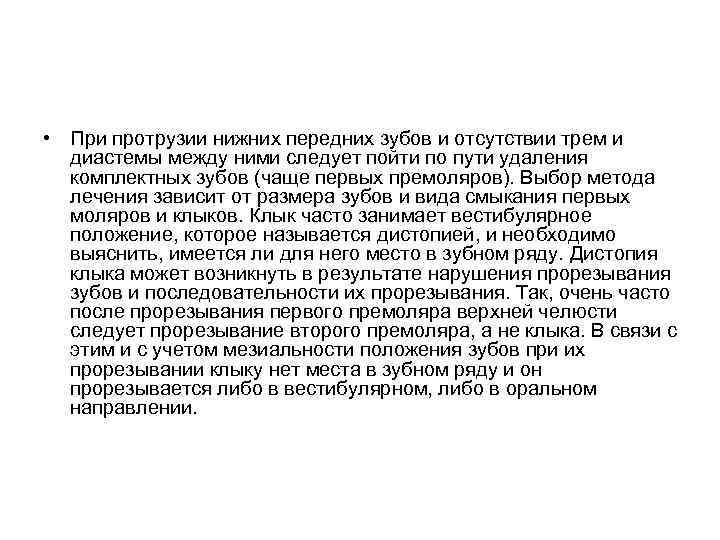 • При протрузии нижних передних зубов и отсутствии трем и диастемы между ними следует пойти по пути удаления комплектных зубов (чаще первых премоляров). Выбор метода лечения зависит от размера зубов и вида смыкания первых моляров и клыков. Клык часто занимает вестибулярное положение, которое называется дистопией, и необходимо выяснить, имеется ли для него место в зубном ряду. Дистопия клыка может возникнуть в результате нарушения прорезывания зубов и последовательности их прорезывания. Так, очень часто после прорезывания первого премоляра верхней челюсти следует прорезывание второго премоляра, а не клыка. В связи с этим и с учетом мезиальности положения зубов при их прорезывании клыку нет места в зубном ряду и он прорезывается либо в вестибулярном, либо в оральном направлении.